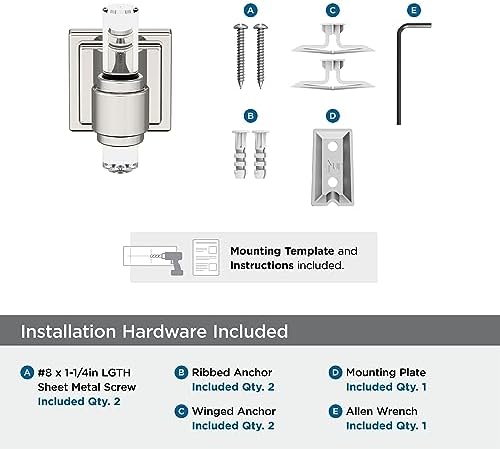 A C E

B D

Mounting Template and Instructions included.

Installation Hardware Included

A #8 x 1-1/4in LGTH Sheet Metal Screw Included Qty. 2

B Ribbed Anchor Included Qty. 2

C Winged Anchor Included Qty. 2

D Mounting Plate Included Qty. 1

E Allen Wrench Included Qty. 1